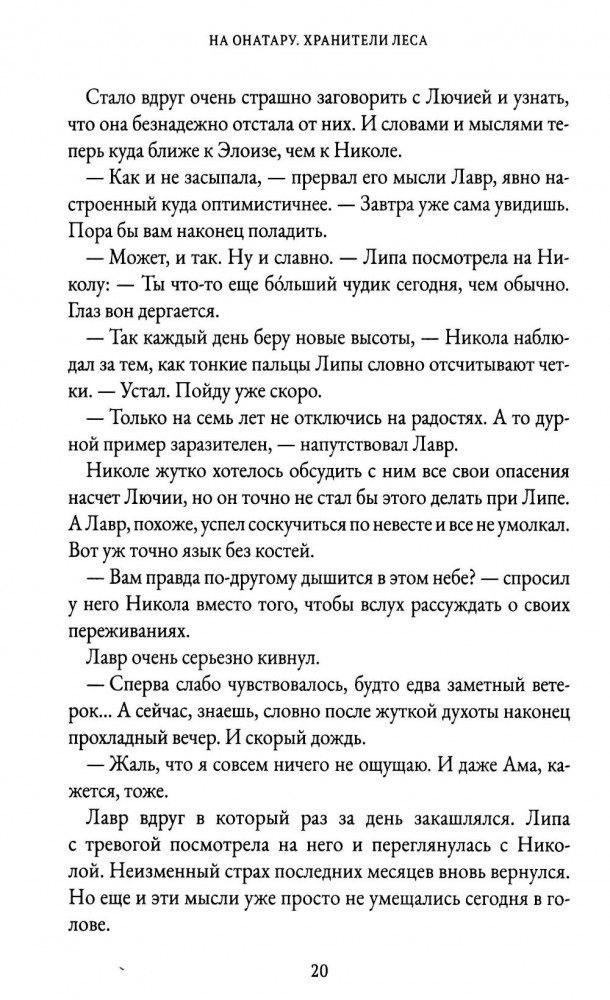 НА ОНАТАРУ. ХРАНИТЕЛИ ЛЕСА

Стало вдруг очень страшно заговорить с Лючией и узнать, что она безнадежно отстала от них. И словами и мыслями теперь куда ближе к Элоизе, чем к Николе.

— Как и не засыпала, — прервал его мысли Лавр, явно настроенный куда оптимистичнее. — Завтра уже сама увидишь. Пора бы вам наконец поладить.

— Может, и так. Ну и славно. — Липа посмотрела на Николу: — Ты что-то еще бо́льший чудик сегодня, чем обычно. Глаз вон дергается.

— Так каждый день беру новые высоты, — Никола наблюдал за тем, как тонкие пальцы Липы словно отсчитывают четки. — Устал. Пойду уже скоро.

— Только на семь лет не отключись на радостях. А то дурной пример заразителен, — напутствовал Лавр.

Николе жутко хотелось обсудить с ним все свои опасения насчет Лючии, но он точно не стал бы этого делать при Липе. А Лавр, похоже, успел соскучиться по невесте и все не умолкал. Вот уж точно язык без костей.

— Вам правда по-другому дышится в этом небе? — спросил у него Никола вместо того, чтобы вслух рассуждать о своих переживаниях.

Лавр очень серьезно кивнул.

— Сперва слабо чувствовалось, будто едва заметный ветерок... А сейчас, знаешь, словно после жуткой духоты наконец прохладный вечер. И скорый дождь.

— Жаль, что я совсем ничего не ощущаю. И даже Ама, кажется, тоже.

Лавр вдруг в который раз за день закашлялся. Липа с тревогой посмотрела на него и переглянулась с Николой. Неизменный страх последних месяцев вновь вернулся. Но еще и эти мысли уже просто не умещались сегодня в голове.

20